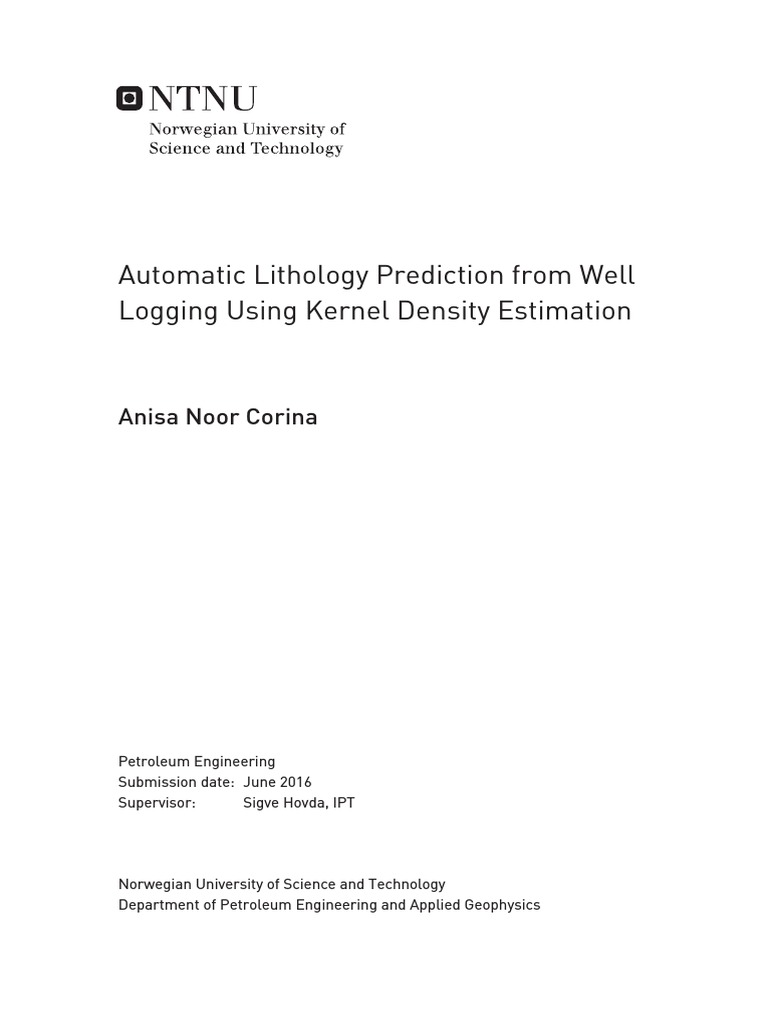 NTNU
Norwegian University of
Science and Technology

Automatic Lithology Prediction from Well Logging Using Kernel Density Estimation

Anisa Noor Corina

Petroleum Engineering
Submission date: June 2016
Supervisor: Sigve Hovda, IPT

Norwegian University of Science and Technology
Department of Petroleum Engineering and Applied Geophysics